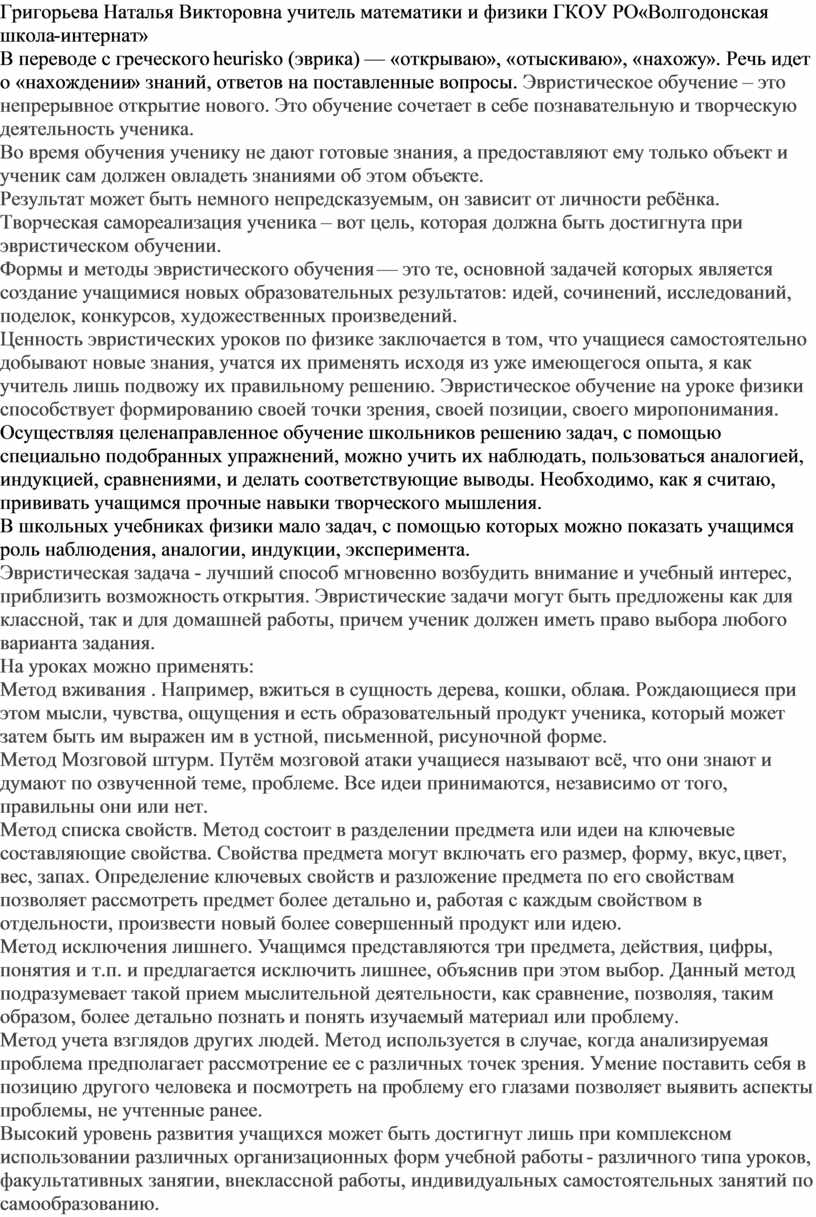 Григорьева Наталья Викторовна учитель математики и физики ГКОУ РО«Волгодонская школа-интернат»
В переводе с греческого heurisko (эврика) — «открываю», «отыскиваю», «нахожу». Речь идет о «нахождении» знаний, ответов на поставленные вопросы. Эвристическое обучение – это непрерывное открытие нового. Это обучение сочетает в себе познавательную и творческую деятельность ученика.
Во время обучения ученику не дают готовые знания, а предоставляют ему только объект и ученик сам должен овладеть знаниями об этом объекте.
Результат может быть немного непредсказуемым, он зависит от личности ребёнка.
Творческая самореализация ученика – вот цель, которая должна быть достигнута при эвристическом обучении.
Формы и методы эвристического обучения — это те, основной задачей которых является создание учащимися новых образовательных результатов: идей, сочинений, исследований, поделок, конкурсов, художественных произведений.
Ценность эвристических уроков по физике заключается в том, что учащиеся самостоятельно добывают новые знания, учатся их применять исходя из уже имеющегося опыта, я как учитель лишь подвожу их правильному решению. Эвристическое обучение на уроке физики способствует формированию своей точки зрения, своей позиции, своего миропонимания.
Осуществляя целенаправленное обучение школьников решению задач, с помощью специально подобранных упражнений, можно учить их наблюдать, пользоваться аналогией, индукцией, сравнениями, и делать соответствующие выводы. Необходимо, как я считаю, прививать учащимся прочные навыки творческого мышления.
В школьных учебниках физики мало задач, с помощью которых можно показать учащимся роль наблюдения, аналогии, индукции, эксперимента.
Эвристическая задача - лучший способ мгновенно возбудить внимание и учебный интерес, приблизить возможность открытия. Эвристические задачи могут быть предложены как для классной, так и для домашней работы, причем ученик должен иметь право выбора любого варианта задания.
На уроках можно применять:
Метод вживания . Например, вжиться в сущность дерева, кошки, облака. Рождающиеся при этом мысли, чувства, ощущения и есть образовательный продукт ученика, который может затем быть им выражен им в устной, письменной, рисуночной форме.
Метод Мозговой штурм. Путём мозговой атаки учащиеся называют всё, что они знают и думают по озвученной теме, проблеме. Все идеи принимаются, независимо от того, правильны они или нет.
Метод списка свойств. Метод состоит в разделении предмета или идеи на ключевые составляющие свойства. Свойства предмета могут включать его размер, форму, вкус, цвет, вес, запах. Определение ключевых свойств и разложение предмета по его свойствам позволяет рассмотреть предмет более детально и, работая с каждым свойством в отдельности, произвести новый более совершенный продукт или идею.
Метод исключения лишнего. Учащимся представляются три предмета, действия, цифры, понятия и т.п. и предлагается исключить лишнее, объяснив при этом выбор. Данный метод подразумевает такой прием мыслительной деятельности, как сравнение, позволяя, таким образом, более детально познать и понять изучаемый материал или проблему.
Метод учета взглядов других людей. Метод используется в случае, когда анализируемая проблема предполагает рассмотрение ее с различных точек зрения. Умение поставить себя в позицию другого человека и посмотреть на проблему его глазами позволяет выявить аспекты проблемы, не учтенные ранее.
Высокий уровень развития учащихся может быть достигнут лишь при комплексном использовании различных организационных форм учебной работы - различного типа уроков, факультативных занятии, внеклассной работы, индивидуальных самостоятельных занятий по самообразованию.